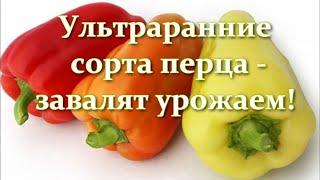 Ультраранние сорта перца - завалят урожаем!